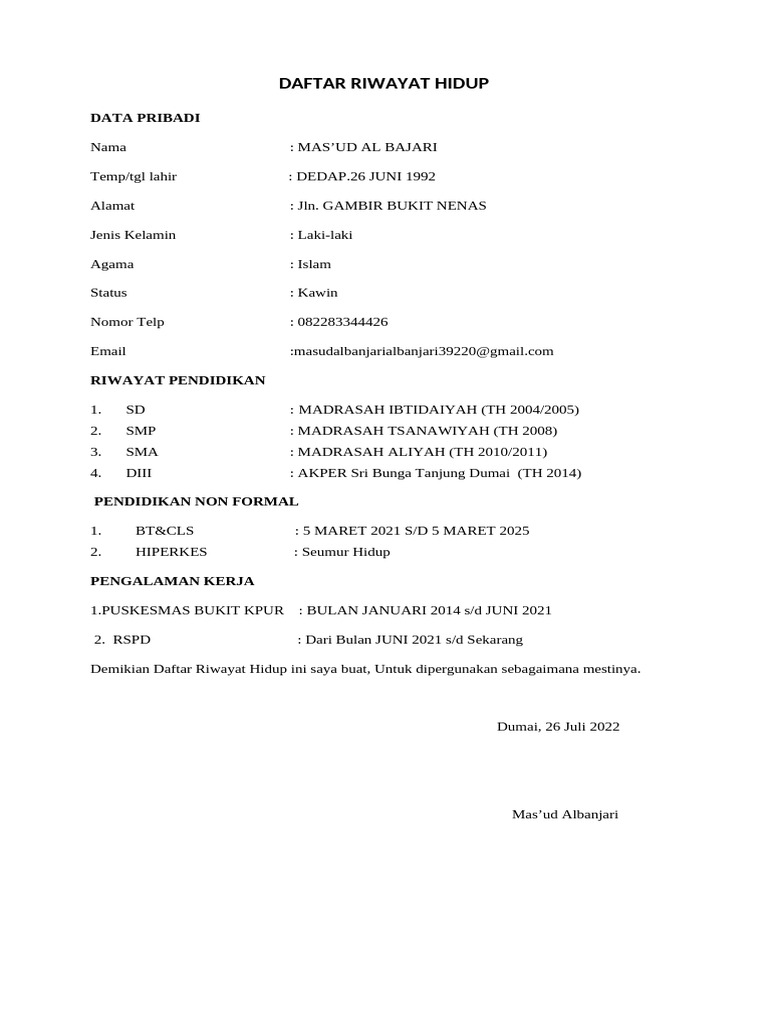 DAFTAR RIWAYAT HIDUP

DATA PRIBADI

Nama : MAS'UD AL BAJARI

Temp/tgl lahir : DEDAP.26 JUNI 1992

Alamat : Jln. GAMBIR BUKIT NENAS

Jenis Kelamin : Laki-laki

Agama : Islam

Status : Kawin

Nomor Telp : 082283344426

Email :masudalbanjarialbanjari39220@gmail.com

RIWAYAT PENDIDIKAN

1. SD : MADRASAH IBTIDAIYAH (TH 2004/2005)
2. SMP : MADRASAH TSANAWIYAH (TH 2008)
3. SMA : MADRASAH ALIYAH (TH 2010/2011)
4. DIII : AKPER Sri Bunga Tanjung Dumai (TH 2014)

PENDIDIKAN NON FORMAL

1. BT&CLS : 5 MARET 2021 S/D 5 MARET 2025
2. HIPERKES : Seumur Hidup

PENGALAMAN KERJA

1.PUSKESMAS BUKIT KPUR : BULAN JANUARI 2014 s/d JUNI 2021

2. RSPD : Dari Bulan JUNI 2021 s/d Sekarang

Demikian Daftar Riwayat Hidup ini saya buat, Untuk dipergunakan sebagaimana mestinya.

Dumai, 26 Juli 2022

Mas'ud Albanjari